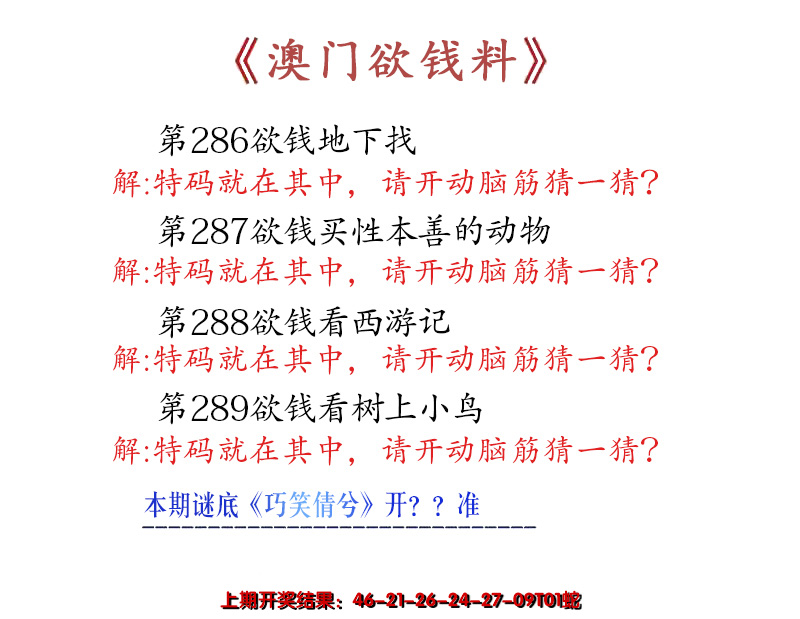 《澳门欲钱料》

第286欲钱地下找

解:特码就在其中，请开动脑筋猜一猜?

第287欲钱买性本善的动物

解:特码就在其中，请开动脑筋猜一猜?

第288欲钱看西游记

解:特码就在其中，请开动脑筋猜一猜?

第289欲钱看树上小鸟

解:特码就在其中，请开动脑筋猜一猜?

本期谜底《巧笑倩兮》开？？准

上期开奖结果：46-21-26-24-27-09T01蛇